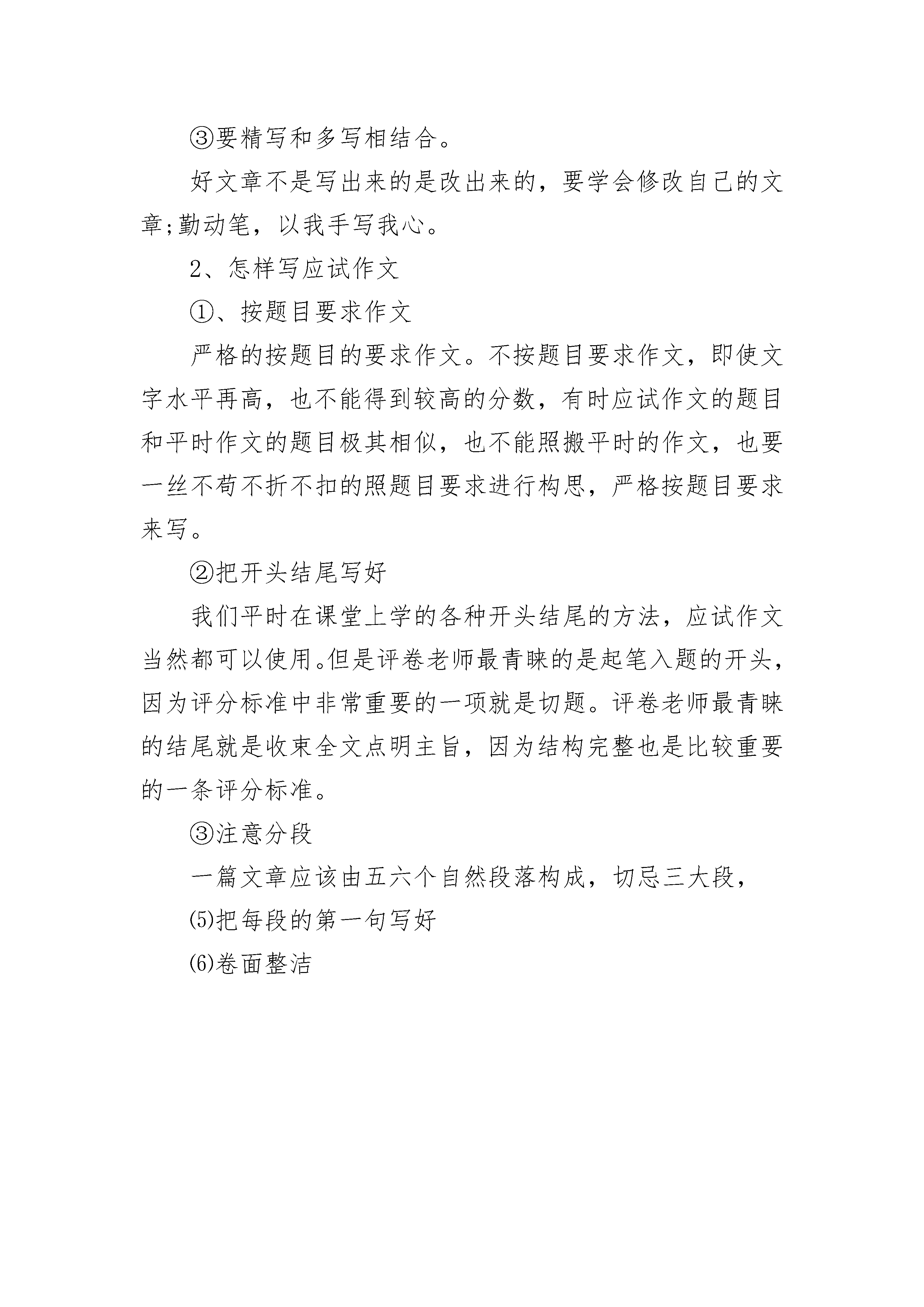 ③要精写和多写相结合。

好文章不是写出来的是改出来的，要学会修改自己的文章;勤动笔，以我手写我心。

2、怎样写应试作文

①、按题目要求作文

严格的按题目的要求作文。不按题目要求作文，即使文字水平再高，也不能得到较高的分数，有时应试作文的题目和平时作文的题目极其相似，也不能照搬平时的作文，也要一丝不苟不折不扣的照题目要求进行构思，严格按题目要求来写。

②把开头结尾写好

我们平时在课堂上学的各种开头结尾的方法，应试作文当然都可以使用。但是评卷老师最青睐的是起笔入题的开头，因为评分标准中非常重要的一项就是切题。评卷老师最青睐的结尾就是收束全文点明主旨，因为结构完整也是比较重要的一条评分标准。

③注意分段

一篇文章应该由五六个自然段落构成，切忌三大段，

⑸把每段的第一句写好

⑹卷面整洁